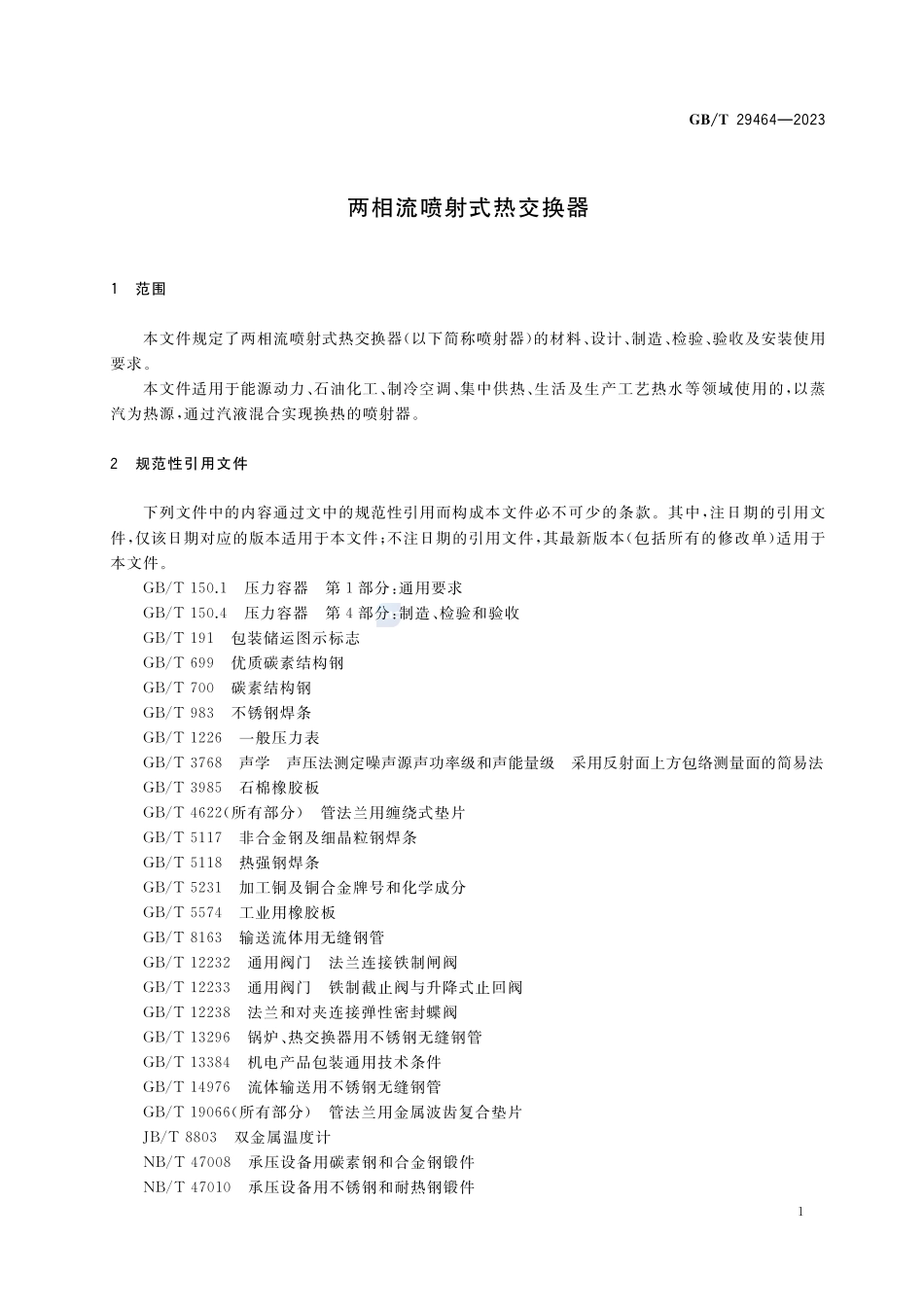 GB/T 29464—2023

两相流喷射式热交换器

1 范围

本文件规定了两相流喷射式热交换器(以下简称喷射器)的材料、设计、制造、检验、验收及安装使用要求。

本文件适用于能源动力、石油化工、制冷空调、集中供热、生活及生产工艺热水等领域使用的,以蒸汽为热源,通过汽液混合实现换热的喷射器。

2 规范性引用文件

下列文件中的内容通过文中的规范性引用而构成本文件必不可少的条款。其中,注日期的引用文件,仅该日期对应的版本适用于本文件;不注日期的引用文件,其最新版本(包括所有的修改单)适用于本文件。

GB/T 150.1 压力容器 第1部分:通用要求
GB/T 150.4 压力容器 第4部分:制造、检验和验收
GB/T 191 包装储运图示标志
GB/T 699 优质碳素结构钢
GB/T 700 碳素结构钢
GB/T 983 不锈钢焊条
GB/T 1226 一般压力表
GB/T 3768 声学 声压法测定噪声源声功率级和声能量级 采用反射面上方包络测量面的简易法
GB/T 3985 石棉橡胶板
GB/T 4622(所有部分) 管法兰用缠绕式垫片
GB/T 5117 非合金钢及细晶粒钢焊条
GB/T 5118 热强钢焊条
GB/T 5231 加工铜及铜合金牌号和化学成分
GB/T 5574 工业用橡胶板
GB/T 8163 输送流体用无缝钢管
GB/T 12232 通用阀门 法兰连接铁制闸阀
GB/T 12233 通用阀门 铁制截止阀与升降式止回阀
GB/T 12238 法兰和对夹连接弹性密封蝶阀
GB/T 13296 锅炉、热交换器用不锈钢无缝钢管
GB/T 13384 机电产品包装通用技术条件
GB/T 14976 流体输送用不锈钢无缝钢管
GB/T 19066(所有部分) 管法兰用金属波齿复合垫片
JB/T 8803 双金属温度计
NB/T 47008 承压设备用碳素钢和合金钢锻件
NB/T 47010 承压设备用不锈钢和耐热钢锻件

1